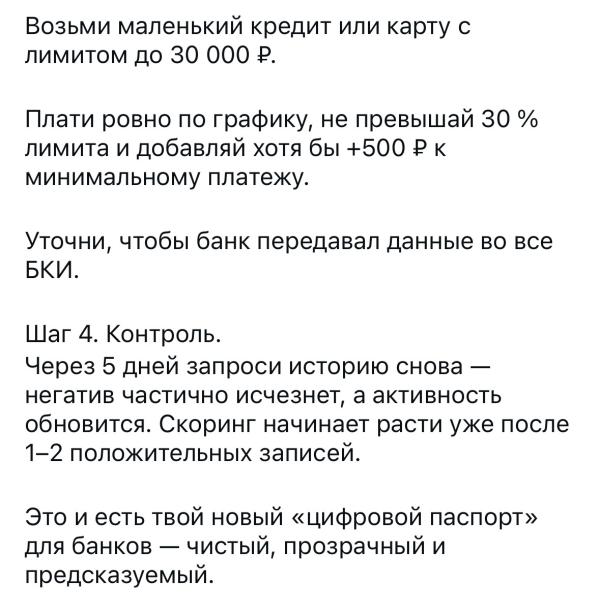 Возьми маленький кредит или карту с лимитом до 30 000 ₽.

Плати ровно по графику, не превышай 30 % лимита и добавляй хотя бы +500 ₽ к минимальному платежу.

Уточни, чтобы банк передавал данные во все БКИ.

Шаг 4. Контроль.
Через 5 дней запроси историю снова — негатив частично исчезнет, а активность обновится. Скоринг начинает расти уже после 1–2 положительных записей.

Это и есть твой новый «цифровой паспорт» для банков — чистый, прозрачный и предсказуемый.